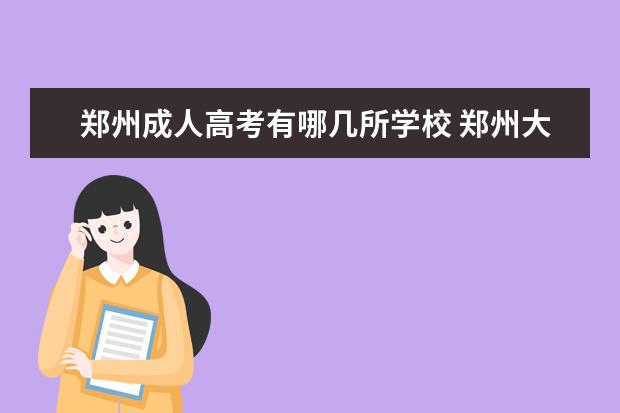 郑州成人高考有哪几所学校 郑州大